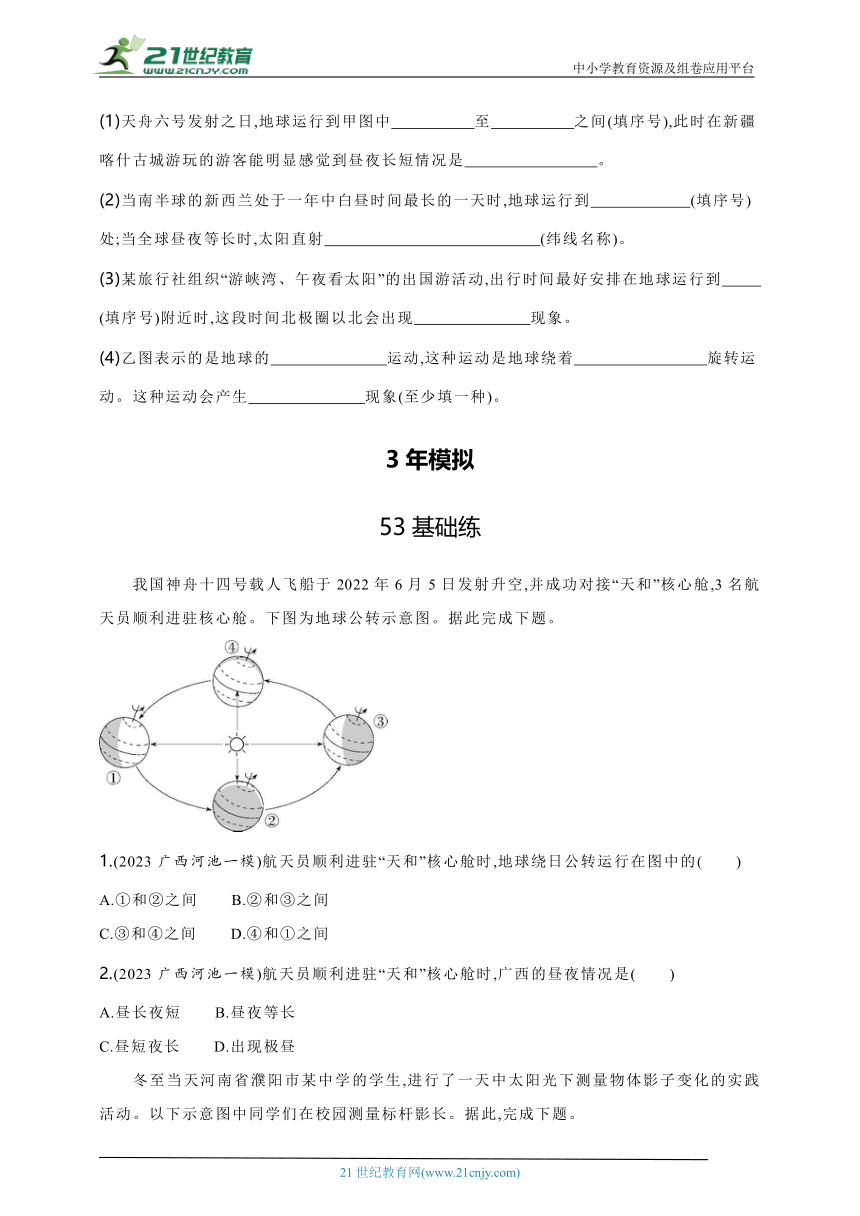 21世纪教育
www.21cnjy.com
中小学教育资源及组卷应用平台

(1)天舟六号发射之日,地球运行到甲图中__________至__________之间(填序号),此时在新疆喀什古城游玩的游客能明显感觉到昼夜长短情况是________________。

(2)当南半球的新西兰处于一年中白昼时间最长的一天时,地球运行到____________(填序号)处;当全球昼夜等长时,太阳直射__________________________(纬线名称)。

(3)某旅行社组织“游峡湾、午夜看太阳”的出国游活动,出行时间最好安排在地球运行到_____(填序号)附近时,这段时间北极圈以北会出现______________现象。

(4)乙图表示的是地球的______________运动,这种运动是地球绕着________________旋转运动。这种运动会产生______________现象(至少填一种)。

3 年模拟

53 基础练

我国神舟十四号载人飞船于 2022 年 6 月 5 日发射升空,并成功对接“天和”核心舱,3 名航天员顺利进驻核心舱。下图为地球公转示意图。据此完成下题。

④
③
①
②

1.(2023 广西河池一模)航天员顺利进驻“天和”核心舱时,地球绕日公转运行在图中的(    )

A.①和②之间    B.②和③之间

C.③和④之间    D.④和①之间

2.(2023 广西河池一模)航天员顺利进驻“天和”核心舱时,广西的昼夜情况是(    )

A.昼长夜短    B.昼夜等长

C.昼短夜长    D.出现极昼

冬至当天河南省濮阳市某中学的学生,进行了一天中太阳光下测量物体影子变化的实践活动。以下示意图中同学们在校园测量标杆影长。据此,完成下题。

21 世纪教育网(www.21cnjy.com)